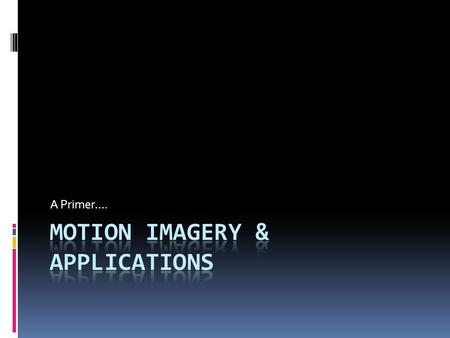 A Primer….

MOTION IMAGERY & APPLICATIONS